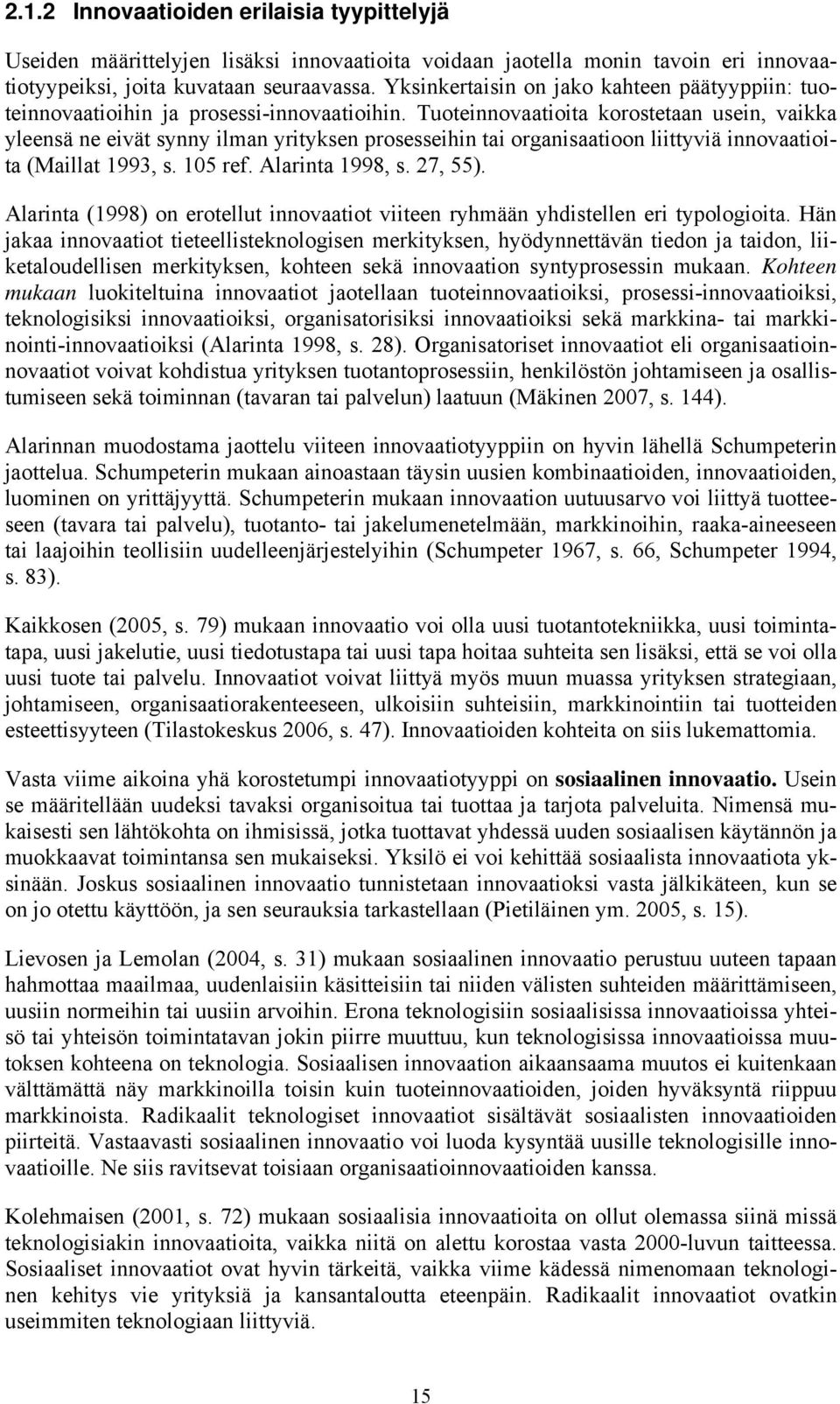 2.1.2 Innovaatioiden erilaisia tyypittelyjä

Useiden määrittelyjen lisäksi innovaatioita voidaan jaotella monin tavoin eri innovaatiotyypeiksi, joita kuvataan seuraavassa. Yksinkertaisin on jako kahteen päätyyppiin: tuoteinnovaatioihin ja prosessi-innovaatioihin. Tuoteinnovaatioita korostetaan usein, vaikka yleensä ne eivät synny ilman yrityksen prosesseihin tai organisaatioon liittyviä innovaatioita (Maillat 1993, s. 105 ref. Alarinta 1998, s. 27, 55).

Alarinta (1998) on erotellut innovaatiot viiteen ryhmään yhdistellen eri typologioita. Hän jakaa innovaatiot tieteellisteknologisen merkityksen, hyödynnettävän tiedon ja taidon, liiketaloudellisen merkityksen, kohteen sekä innovaation syntyprosessin mukaan. Kohteen mukaan luokiteltuina innovaatiot jaotellaan tuoteinnovaatioiksi, prosessi-innovaatioiksi, teknologisiksi innovaatioiksi, organisatorisiksi innovaatioiksi sekä markkina- tai markkinointi-innovaatioiksi (Alarinta 1998, s. 28). Organisatoriset innovaatiot eli organisaatioinnovaatiot voivat kohdistua yrityksen tuotantoprosessiin, henkilöstön johtamiseen ja osallistumiseen sekä toiminnan (tavaran tai palvelun) laatuun (Mäkinen 2007, s. 144).

Alarinnan muodostama jaottelu viiteen innovaatiotyyppiin on hyvin lähellä Schumpeterin jaottelua. Schumpeterin mukaan ainoastaan täysin uusien kombinaatioiden, innovaatioiden, luominen on yrittäjyyttä. Schumpeterin mukaan innovaation uutuusarvo voi liittyä tuotteeseen (tavara tai palvelu), tuotanto- tai jakelumenetelmään, markkinoihin, raaka-aineeseen tai laajoihin teollisiin uudelleenjärjestelyihin (Schumpeter 1967, s. 66, Schumpeter 1994, s. 83).

Kaikkosen (2005, s. 79) mukaan innovaatio voi olla uusi tuotantotekniikka, uusi toimintatapa, uusi jakelutie, uusi tiedotustapa tai uusi tapa hoitaa suhteita sen lisäksi, että se voi olla uusi tuote tai palvelu. Innovaatiot voivat liittyä myös muun muassa yrityksen strategiaan, johtamiseen, organisaatiorakenteeseen, ulkoisiin suhteisiin, markkinointiin tai tuotteiden esteettisyyteen (Tilastokeskus 2006, s. 47). Innovaatioiden kohteita on siis lukemattomia.

Vasta viime aikoina yhä korostetumpi innovaatiotyyppi on sosiaalinen innovaatio. Usein se määritellään uudeksi tavaksi organisoitua tai tuottaa ja tarjota palveluita. Nimensä mukaisesti sen lähtökohta on ihmisissä, jotka tuottavat yhdessä uuden sosiaalisen käytännön ja muokkaavat toimintansa sen mukaiseksi. Yksilö ei voi kehittää sosiaalista innovaatiota yksinään. Joskus sosiaalinen innovaatio tunnistetaan innovaatioksi vasta jälkikäteen, kun se on jo otettu käyttöön, ja sen seurauksia tarkastellaan (Pietiläinen ym. 2005, s. 15).

Lievosen ja Lemolan (2004, s. 31) mukaan sosiaalinen innovaatio perustuu uuteen tapaan hahmottaa maailmaa, uudenlaisiin käsitteisiin tai niiden välisten suhteiden määrittämiseen, uusiin normeihin tai uusiin arvoihin. Erona teknologisiin sosiaalisissa innovaatioissa yhteisö tai yhteisön toimintatavan jokin piirre muuttuu, kun teknologisissa innovaatioissa muutoksen kohteena on teknologia. Sosiaalisen innovaation aikaansaama muutos ei kuitenkaan välttämättä näy markkinoilla toisin kuin tuoteinnovaatioiden, joiden hyväksyntä riippuu markkinoista. Radikaalit teknologiset innovaatiot sisältävät sosiaalisten innovaatioiden piirteitä. Vastaavasti sosiaalinen innovaatio voi luoda kysyntää uusille teknologisille innovaatioille. Ne siis ravitsevat toisiaan organisaatioinnovaatioiden kanssa.

Kolehmaisen (2001, s. 72) mukaan sosiaalisia innovaatioita on ollut olemassa siinä missä teknologisiakin innovaatioita, vaikka niitä on alettu korostaa vasta 2000-luvun taitteessa. Sosiaaliset innovaatiot ovat hyvin tärkeitä, vaikka viime kädessä nimenomaan teknologinen kehitys vie yrityksiä ja kansantaloutta eteenpäin. Radikaalit innovaatiot ovatkin useimmiten teknologiaan liittyviä.

15